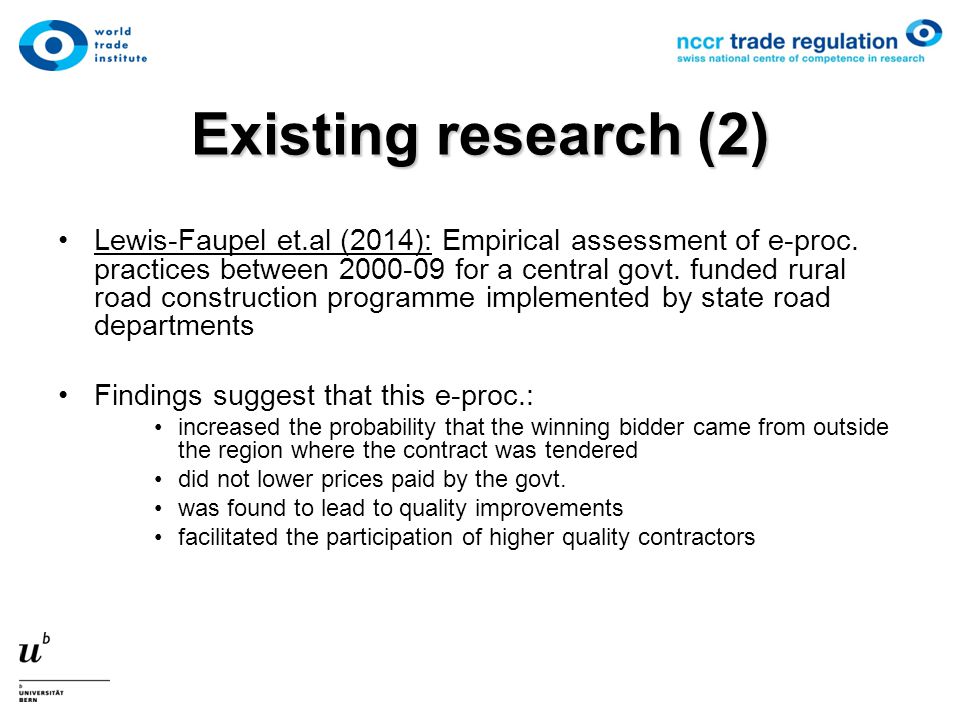 world trade institute

nccr trade regulation
swiss national centre of competence in research

Existing research (2)

• Lewis-Faupel et.al (2014): Empirical assessment of e-proc. practices between 2000-09 for a central govt. funded rural road construction programme implemented by state road departments

• Findings suggest that this e-proc.:
 • increased the probability that the winning bidder came from outside the region where the contract was tendered
 • did not lower prices paid by the govt.
 • was found to lead to quality improvements
 • facilitated the participation of higher quality contractors

$u^b$
b
UNIVERSITÄT BERN